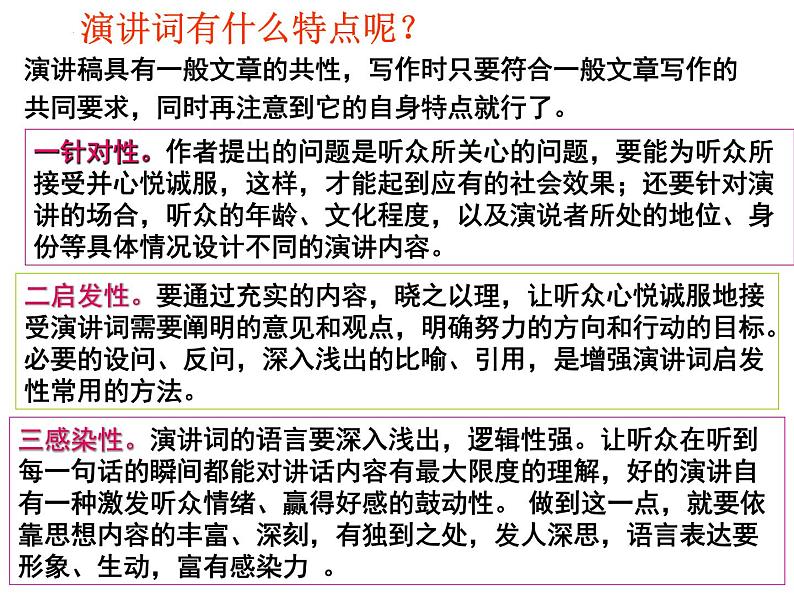 演讲词有什么特点呢？

演讲稿具有一般文章的共性，写作时只要符合一般文章写作的共同要求，同时再注意到它的自身特点就行了。

一针对性。作者提出的问题是听众所关心的问题，要能为听众所接受并心悦诚服，这样，才能起到应有的社会效果；还要针对演讲的场合，听众的年龄、文化程度，以及演说者所处的地位、身份等具体情况设计不同的演讲内容。

二启发性。要通过充实的内容，晓之以理，让听众心悦诚服地接受演讲词需要阐明的意见和观点，明确努力的方向和行动的目标。必要的设问、反问，深入浅出的比喻、引用，是增强演讲词启发性常用的方法。

三感染性。演讲词的语言要深入浅出，逻辑性强。让听众在听到每一句话的瞬间都能对讲话内容有最大限度的理解，好的演讲自有一种激发听众情绪、赢得好感的鼓动性。 做到这一点，就要依靠思想内容的丰富、深刻，有独到之处，发人深思，语言表达要形象、生动，富有感染力 。